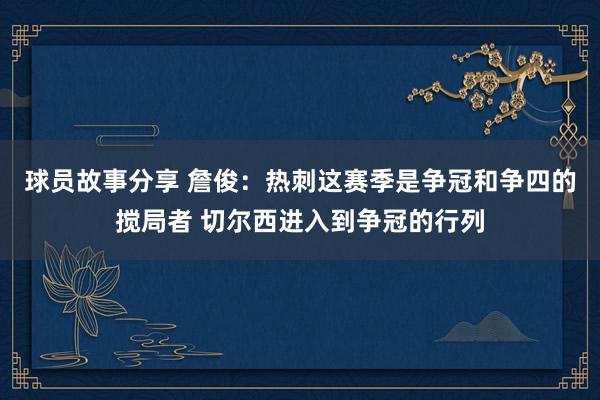 球员故事分享 詹俊：热刺这赛季是争冠和争四的搅局者 切尔西进入到争冠的行列